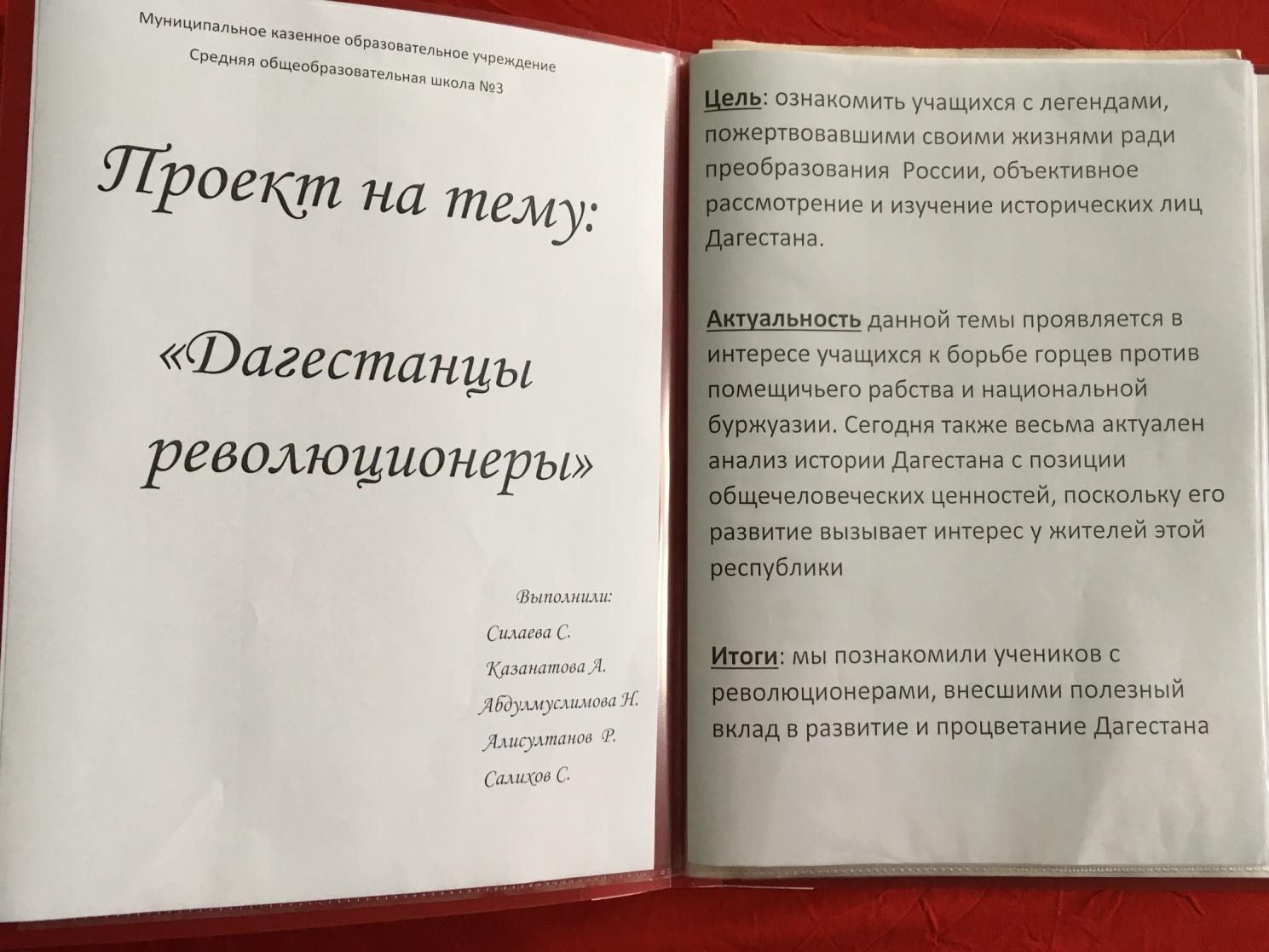 Муниципальное казенное образовательное учреждение
Средняя общеобразовательная школа №3

Проект на тему:

«Дагестанцы революционеры»

Выполнили:
Силаева С.
Казанатова А.
Абдулмуслимова Н.
Алисултанов Р.
Салихов С.

Цель: ознакомить учащихся с легендами, пожертвовавшими своими жизнями ради преобразования России, объективное рассмотрение и изучение исторических лиц Дагестана.

Актуальность данной темы проявляется в интересе учащихся к борьбе горцев против помещичьего рабства и национальной буржуазии. Сегодня также весьма актуален анализ истории Дагестана с позиции общечеловеческих ценностей, поскольку его развитие вызывает интерес у жителей этой республики

Итоги: мы познакомили учеников с революционерами, внесшими полезный вклад в развитие и процветание Дагестана